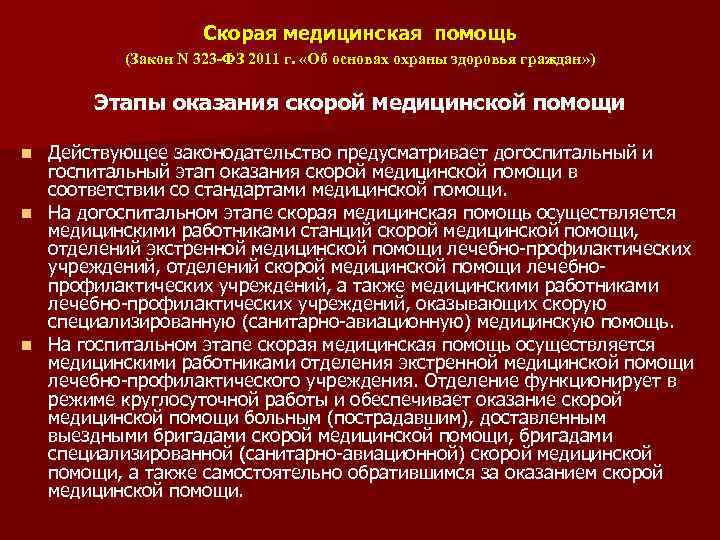 Скорая медицинская помощь
(Закон N 323-ФЗ 2011 г. «Об основах охраны здоровья граждан»)

Этапы оказания скорой медицинской помощи

Действующее законодательство предусматривает догоспитальный и госпитальный этап оказания скорой медицинской помощи в соответствии со стандартами медицинской помощи.

На догоспитальном этапе скорая медицинская помощь осуществляется медицинскими работниками станций скорой медицинской помощи, отделений экстренной медицинской помощи лечебно-профилактических учреждений, отделений скорой медицинской помощи лечебно-профилактических учреждений, а также медицинскими работниками лечебно-профилактических учреждений, оказывающих скорую специализированную (санитарно-авиационную) медицинскую помощь.

На госпитальном этапе скорая медицинская помощь осуществляется медицинскими работниками отделения экстренной медицинской помощи лечебно-профилактического учреждения. Отделение функционирует в режиме круглосуточной работы и обеспечивает оказание скорой медицинской помощи больным (пострадавшим), доставленным выездными бригадами скорой медицинской помощи, бригадами специализированной (санитарно-авиационной) скорой медицинской помощи, а также самостоятельно обратившимся за оказанием скорой медицинской помощи.